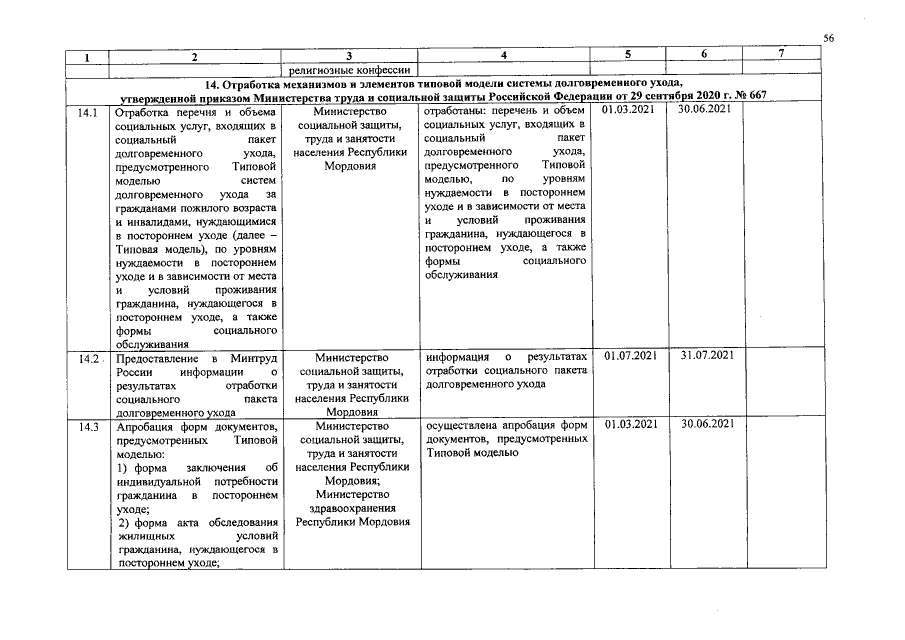 56

| 1 | 2 | 3 | 4 | 5 | 6 | 7 |
|---|---|---|---|---|---|---|
| | | религиозные конфессии | | | | |
| 14. Отработка механизмов и элементов типовой модели системы долговременного ухода, утвержденной приказом Министерства труда и социальной защиты Российской Федерации от 29 сентября 2020 г. № 667 | | | | | | |
| 14.1 | Отработка перечня и объема социальных услуг, входящих в социальный пакет долговременного ухода, предусмотренного Типовой моделью систем долговременного ухода за гражданами пожилого возраста и инвалидами, нуждающимися в постороннем уходе (далее – Типовая модель), по уровням нуждаемости в постороннем уходе и в зависимости от места и условий проживания гражданина, нуждающегося в постороннем уходе, а также формы социального обслуживания | Министерство социальной защиты, труда и занятости населения Республики Мордовия | отработаны: перечень и объем социальных услуг, входящих в социальный пакет долговременного ухода, предусмотренного Типовой моделью, по уровням нуждаемости в постороннем уходе и в зависимости от места и условий проживания гражданина, нуждающегося в постороннем уходе, а также формы социального обслуживания | 01.03.2021 | 30.06.2021 | |
| 14.2 | Предоставление в Минтруд России информации о результатах отработки социального пакета долговременного ухода | Министерство социальной защиты, труда и занятости населения Республики Мордовия | информация о результатах отработки социального пакета долговременного ухода | 01.07.2021 | 31.07.2021 | |
| 14.3 | Апробация форм документов, предусмотренных Типовой моделью: 1) форма заключения об индивидуальной потребности гражданина в постороннем уходе; 2) форма акта обследования жилищных условий гражданина, нуждающегося в постороннем уходе; | Министерство социальной защиты, труда и занятости населения Республики Мордовия; Министерство здравоохранения Республики Мордовия | осуществлена апробация форм документов, предусмотренных Типовой моделью | 01.03.2021 | 30.06.2021 | |